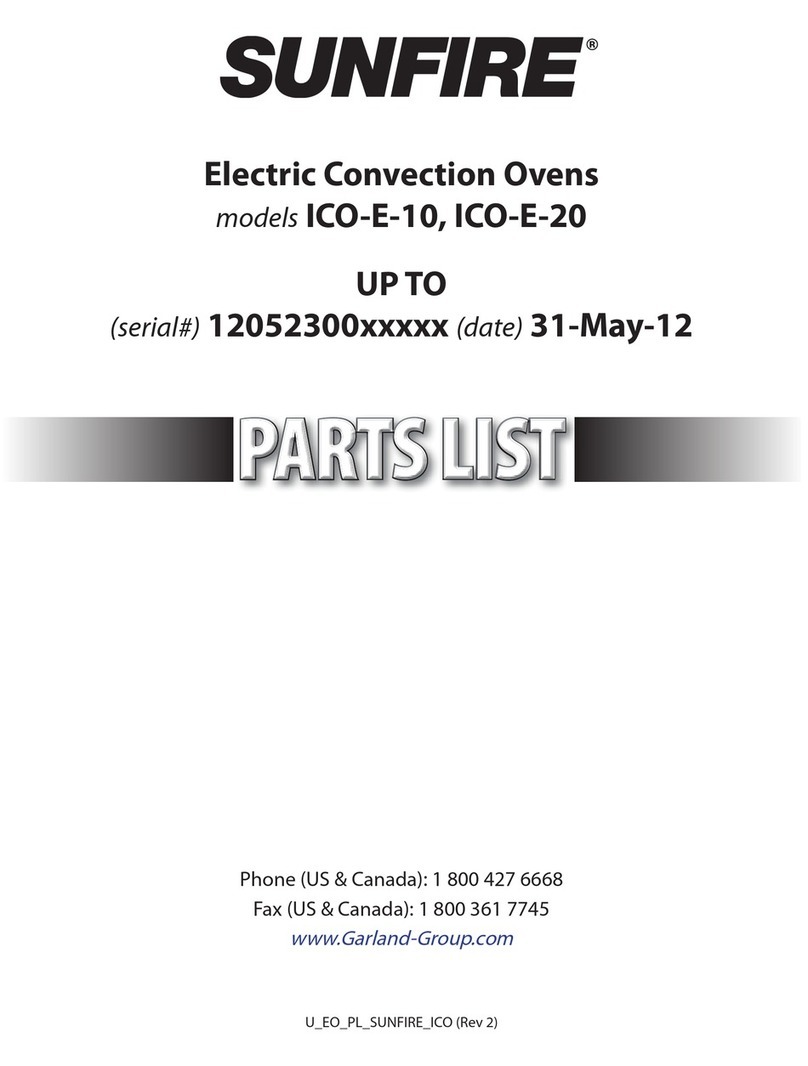 SUNFIRE®

Electric Convection Ovens
models ICO-E-10, ICO-E-20

UP TO
(serial#) 12052300xxxxx (date) 31-May-12

PARTS LIST

Phone (US & Canada): 1 800 427 6668
Fax (US & Canada): 1 800 361 7745
www.Garland-Group.com

U_EO_PL_SUNFIRE_ICO (Rev 2)